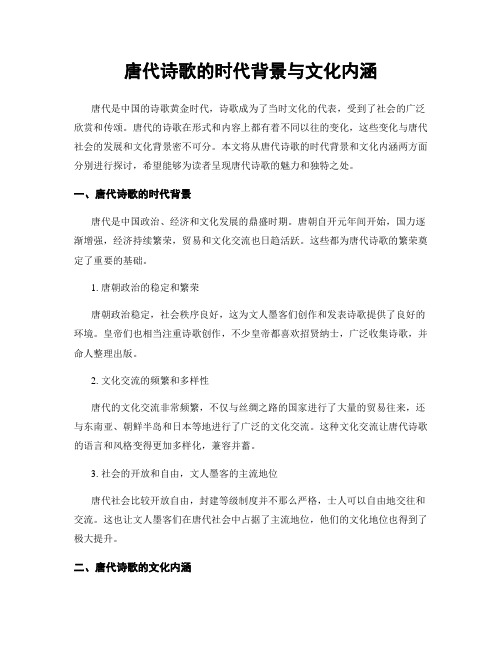 唐代诗歌的时代背景与文化内涵

唐代是中国的诗歌黄金时代，诗歌成为了当时文化的代表，受到了社会的广泛欣赏和传颂。唐代的诗歌在形式和内容上都有着不同以往的变化，这些变化与唐代社会的发展和文化背景密不可分。本文将从唐代诗歌的时代背景和文化内涵两方面分别进行探讨，希望能够为读者呈现唐代诗歌的魅力和独特之处。

一、唐代诗歌的时代背景

唐代是中国政治、经济和文化发展的鼎盛时期。唐朝自开元年间开始，国力逐渐增强，经济持续繁荣，贸易和文化交流也日趋活跃。这些都为唐代诗歌的繁荣奠定了重要的基础。

1. 唐朝政治的稳定和繁荣

唐朝政治稳定，社会秩序良好，这为文人墨客们创作和发表诗歌提供了良好的环境。皇帝们也相当注重诗歌创作，不少皇帝都喜欢招贤纳士，广泛收集诗歌，并命人整理出版。

2. 文化交流的频繁和多样性

唐代的文化交流非常频繁，不仅与丝绸之路的国家进行了大量的贸易往来，还与东南亚、朝鲜半岛和日本等地进行了广泛的文化交流。这种文化交流让唐代诗歌的语言和风格变得更加多样化，兼容并蓄。

3. 社会的开放和自由，文人墨客的主流地位

唐代社会比较开放自由，封建等级制度并不那么严格，士人可以自由地交往和交流。这也让文人墨客们在唐代社会中占据了主流地位，他们的文化地位也得到了极大提升。

二、唐代诗歌的文化内涵